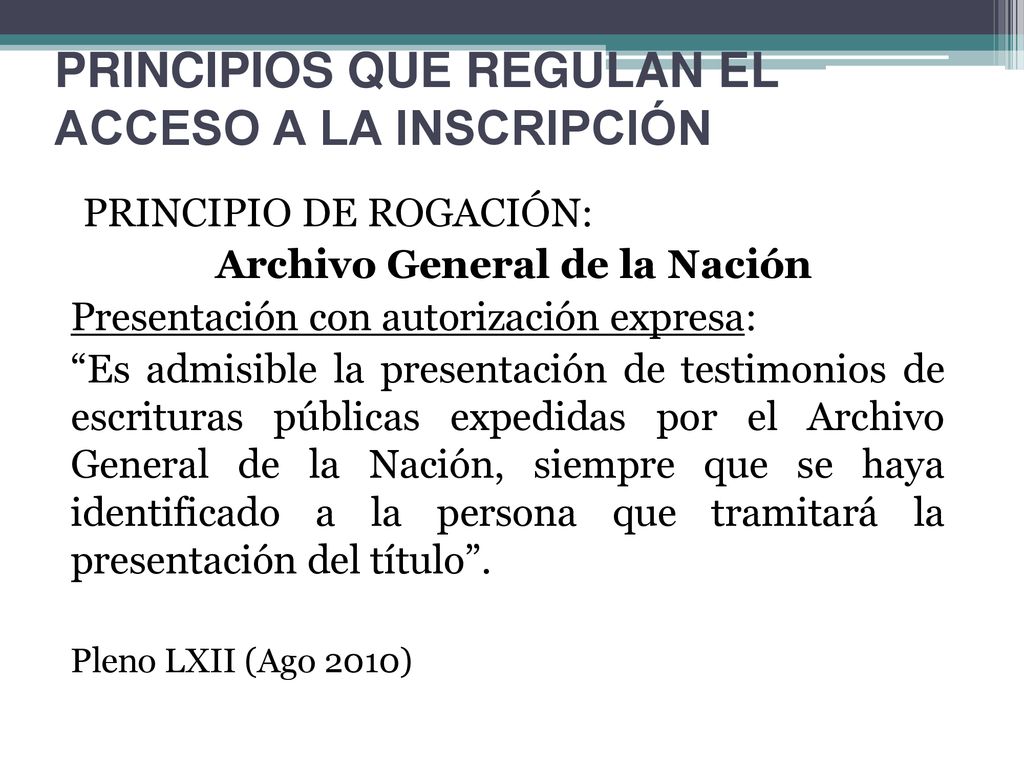 PRINCIPIOS QUE REGULAN EL ACCESO A LA INSCRIPCIÓN

PRINCIPIO DE ROGACIÓN:

Archivo General de la Nación

Presentación con autorización expresa:

“Es admisible la presentación de testimonios de escrituras públicas expedidas por el Archivo General de la Nación, siempre que se haya identificado a la persona que tramitará la presentación del título”.

Pleno LXII (Ago 2010)